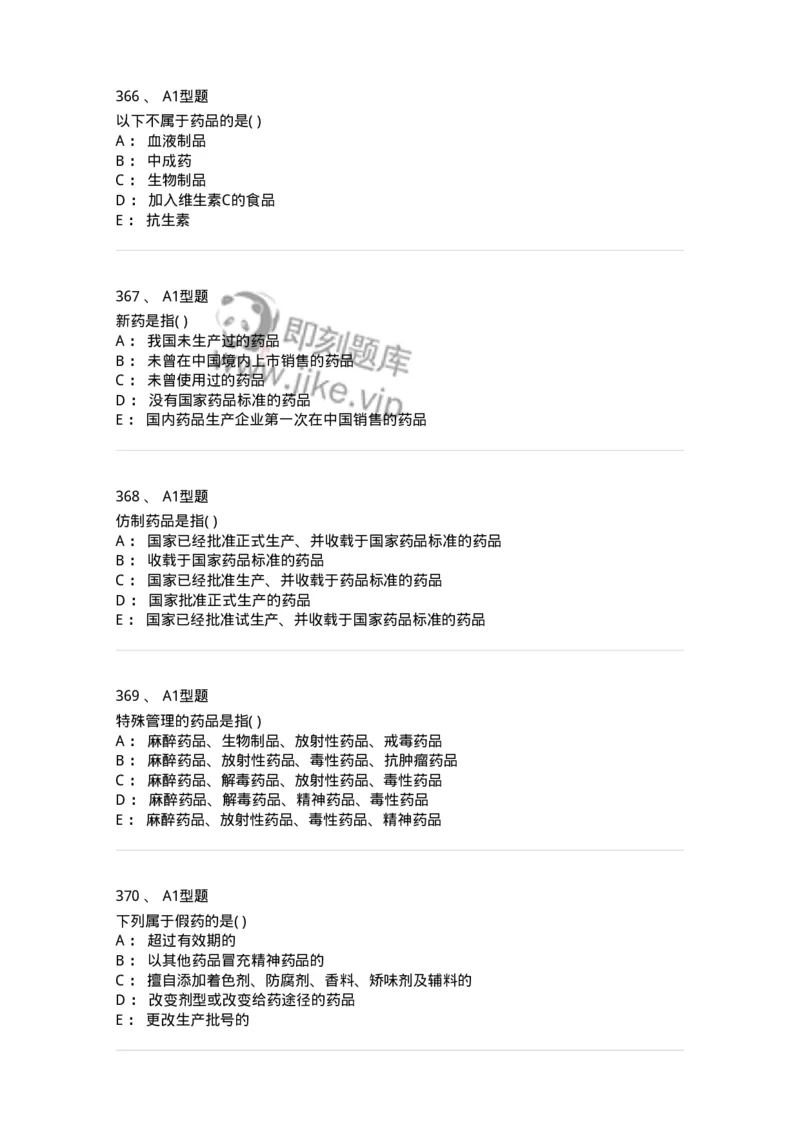 366 、 A1型题
以下不属于药品的是( )
A： 血液制品
B： 中成药
C： 生物制品
D： 加入维生素C的食品
E： 抗生素

367 、 A1型题
新药是指( )
A： 我国未生产过的药品
B： 未曾在中国境内上市销售的药品
C： 未曾使用过的药品
D： 没有国家药品标准的药品
E： 国内药品生产企业第一次在中国销售的药品

即刻题库
www.jike.vip

368 、 A1型题
仿制药品是指( )
A： 国家已经批准正式生产、并收载于国家药品标准的药品
B： 收载于国家药品标准的药品
C： 国家已经批准生产、并收载于药品标准的药品
D： 国家批准正式生产的药品
E： 国家已经批准试生产、并收载于国家药品标准的药品

369 、 A1型题
特殊管理的药品是指( )
A： 麻醉药品、生物制品、放射性药品、戒毒药品
B： 麻醉药品、放射性药品、毒性药品、抗肿瘤药品
C： 麻醉药品、解毒药品、放射性药品、毒性药品
D： 麻醉药品、解毒药品、精神药品、毒性药品
E： 麻醉药品、放射性药品、毒性药品、精神药品

370 、 A1型题
下列属于假药的是( )
A： 超过有效期的
B： 以其他药品冒充精神药品的
C： 擅自添加着色剂、防腐剂、香料、矫味剂及辅料的
D： 改变剂型或改变给药途径的药品
E： 更改生产批号的